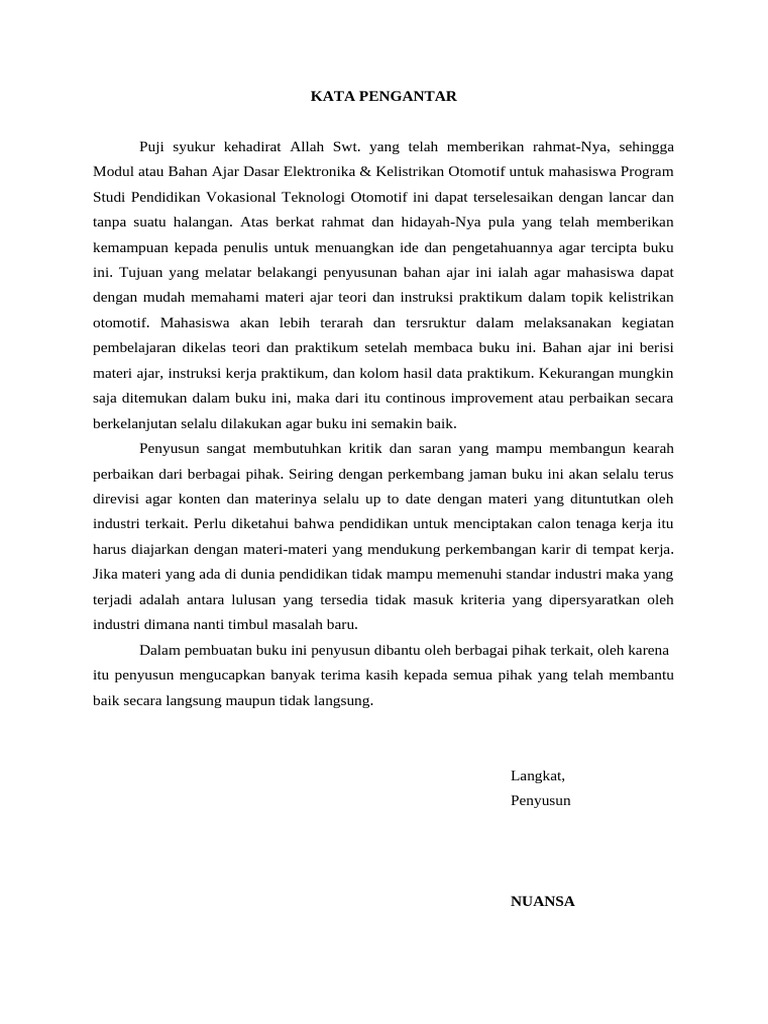 KATA PENGANTAR

Puji syukur kehadirat Allah Swt. yang telah memberikan rahmat-Nya, sehingga Modul atau Bahan Ajar Dasar Elektronika & Kelistrikan Otomotif untuk mahasiswa Program Studi Pendidikan Vokasional Teknologi Otomotif ini dapat terselesaikan dengan lancar dan tanpa suatu halangan. Atas berkat rahmat dan hidayah-Nya pula yang telah memberikan kemampuan kepada penulis untuk menuangkan ide dan pengetahuannya agar tercipta buku ini. Tujuan yang melatar belakangi penyusunan bahan ajar ini ialah agar mahasiswa dapat dengan mudah memahami materi ajar teori dan instruksi praktikum dalam topik kelistrikan otomotif. Mahasiswa akan lebih terarah dan tersruktur dalam melaksanakan kegiatan pembelajaran dikelas teori dan praktikum setelah membaca buku ini. Bahan ajar ini berisi materi ajar, instruksi kerja praktikum, dan kolom hasil data praktikum. Kekurangan mungkin saja ditemukan dalam buku ini, maka dari itu continous improvement atau perbaikan secara berkelanjutan selalu dilakukan agar buku ini semakin baik.

Penyusun sangat membutuhkan kritik dan saran yang mampu membangun kearah perbaikan dari berbagai pihak. Seiring dengan perkembang jaman buku ini akan selalu terus direvisi agar konten dan materinya selalu up to date dengan materi yang dituntutkan oleh industri terkait. Perlu diketahui bahwa pendidikan untuk menciptakan calon tenaga kerja itu harus diajarkan dengan materi-materi yang mendukung perkembangan karir di tempat kerja. Jika materi yang ada di dunia pendidikan tidak mampu memenuhi standar industri maka yang terjadi adalah antara lulusan yang tersedia tidak masuk kriteria yang dipersyaratkan oleh industri dimana nanti timbul masalah baru.

Dalam pembuatan buku ini penyusun dibantu oleh berbagai pihak terkait, oleh karena itu penyusun mengucapkan banyak terima kasih kepada semua pihak yang telah membantu baik secara langsung maupun tidak langsung.

Langkat,
Penyusun

NUANSA